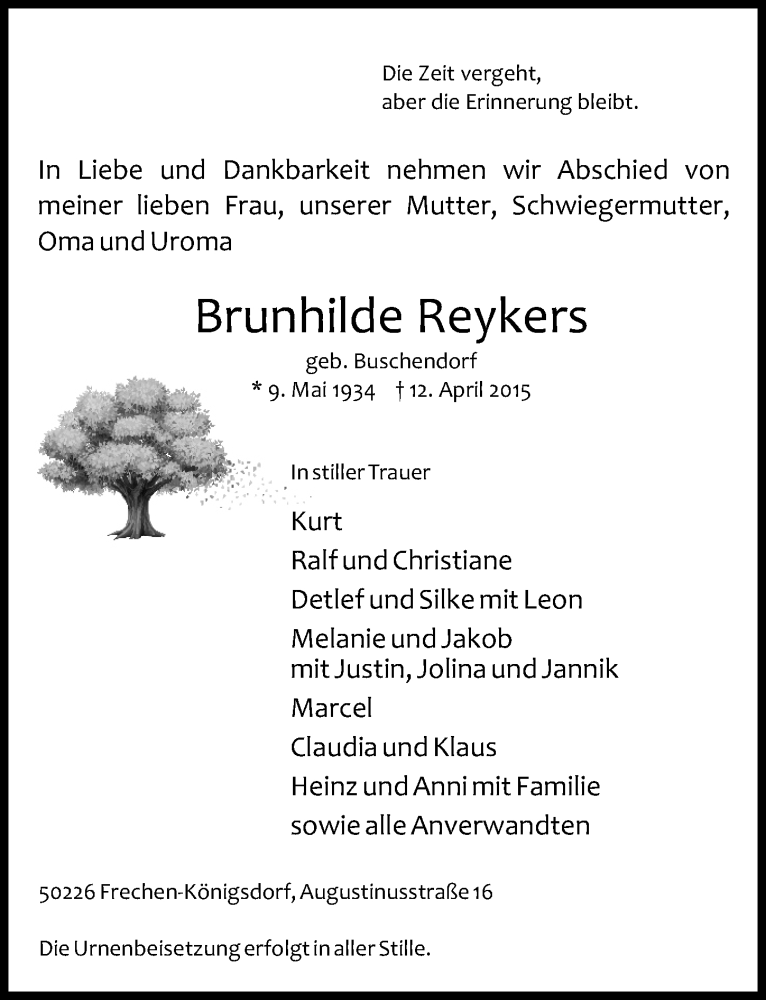 Die Zeit vergeht,
aber die Erinnerung bleibt.

In Liebe und Dankbarkeit nehmen wir Abschied von meiner lieben Frau, unserer Mutter, Schwiegermutter, Oma und Uroma

Brunhilde Reykers

geb. Buschendorf

* 9. Mai 1934 † 12. April 2015

In stiller Trauer

Kurt
Ralf und Christiane
Detlef und Silke mit Leon
Melanie und Jakob
mit Justin, Jolina und Jannik
Marcel
Claudia und Klaus
Heinz und Anni mit Familie
sowie alle Anverwandten

50226 Frechen-Königsdorf, Augustinusstraße 16

Die Urnenbeisetzung erfolgt in aller Stille.